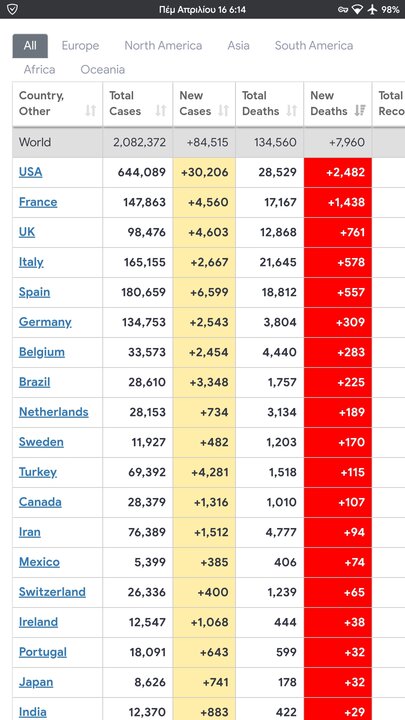 Πέμ Απριλίου 16 6:14 98%

All Europe North America Asia South America Africa Oceania

| Country, Other | Total Cases | New Cases | Total Deaths | New Deaths | Total Reco |
|---|---|---|---|---|---|
| World | 2,082,372 | +84,515 | 134,560 | +7,960 | |
| USA | 644,089 | +30,206 | 28,529 | +2,482 | |
| France | 147,863 | +4,560 | 17,167 | +1,438 | |
| UK | 98,476 | +4,603 | 12,868 | +761 | |
| Italy | 165,155 | +2,667 | 21,645 | +578 | |
| Spain | 180,659 | +6,599 | 18,812 | +557 | |
| Germany | 134,753 | +2,543 | 3,804 | +309 | |
| Belgium | 33,573 | +2,454 | 4,440 | +283 | |
| Brazil | 28,610 | +3,348 | 1,757 | +225 | |
| Netherlands | 28,153 | +734 | 3,134 | +189 | |
| Sweden | 11,927 | +482 | 1,203 | +170 | |
| Turkey | 69,392 | +4,281 | 1,518 | +115 | |
| Canada | 28,379 | +1,316 | 1,010 | +107 | |
| Iran | 76,389 | +1,512 | 4,777 | +94 | |
| Mexico | 5,399 | +385 | 406 | +74 | |
| Switzerland | 26,336 | +400 | 1,239 | +65 | |
| Ireland | 12,547 | +1,068 | 444 | +38 | |
| Portugal | 18,091 | +643 | 599 | +32 | |
| Japan | 8,626 | +741 | 178 | +32 | |
| India | 12,370 | +883 | 422 | +29 | |